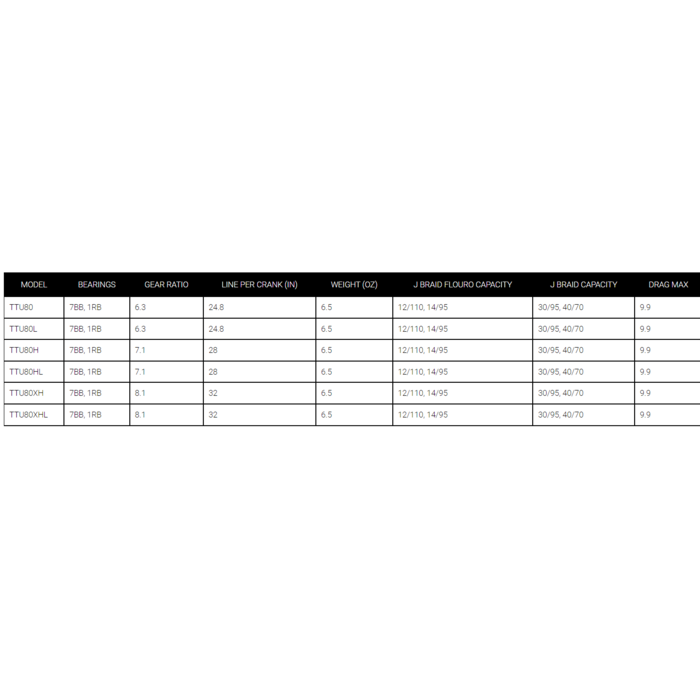 | MODEL | BEARINGS | GEAR RATIO | LINE PER CRANK (IN) | WEIGHT (OZ) | J BRAID FLOURO CAPACITY | J BRAID CAPACITY | DRAG MAX |
|---|---|---|---|---|---|---|---|
| TTU80 | 7BB, 1RB | 6.3 | 24.8 | 6.5 | 12/110, 14/95 | 30/95, 40/70 | 9.9 |
| TTU80L | 7BB, 1RB | 6.3 | 24.8 | 6.5 | 12/110, 14/95 | 30/95, 40/70 | 9.9 |
| TTU80H | 7BB, 1RB | 7.1 | 28 | 6.5 | 12/110, 14/95 | 30/95, 40/70 | 9.9 |
| TTU80HL | 7BB, 1RB | 7.1 | 28 | 6.5 | 12/110, 14/95 | 30/95, 40/70 | 9.9 |
| TTU80XH | 7BB, 1RB | 8.1 | 32 | 6.5 | 12/110, 14/95 | 30/95, 40/70 | 9.9 |
| TTU80XHL | 7BB, 1RB | 8.1 | 32 | 6.5 | 12/110, 14/95 | 30/95, 40/70 | 9.9 |